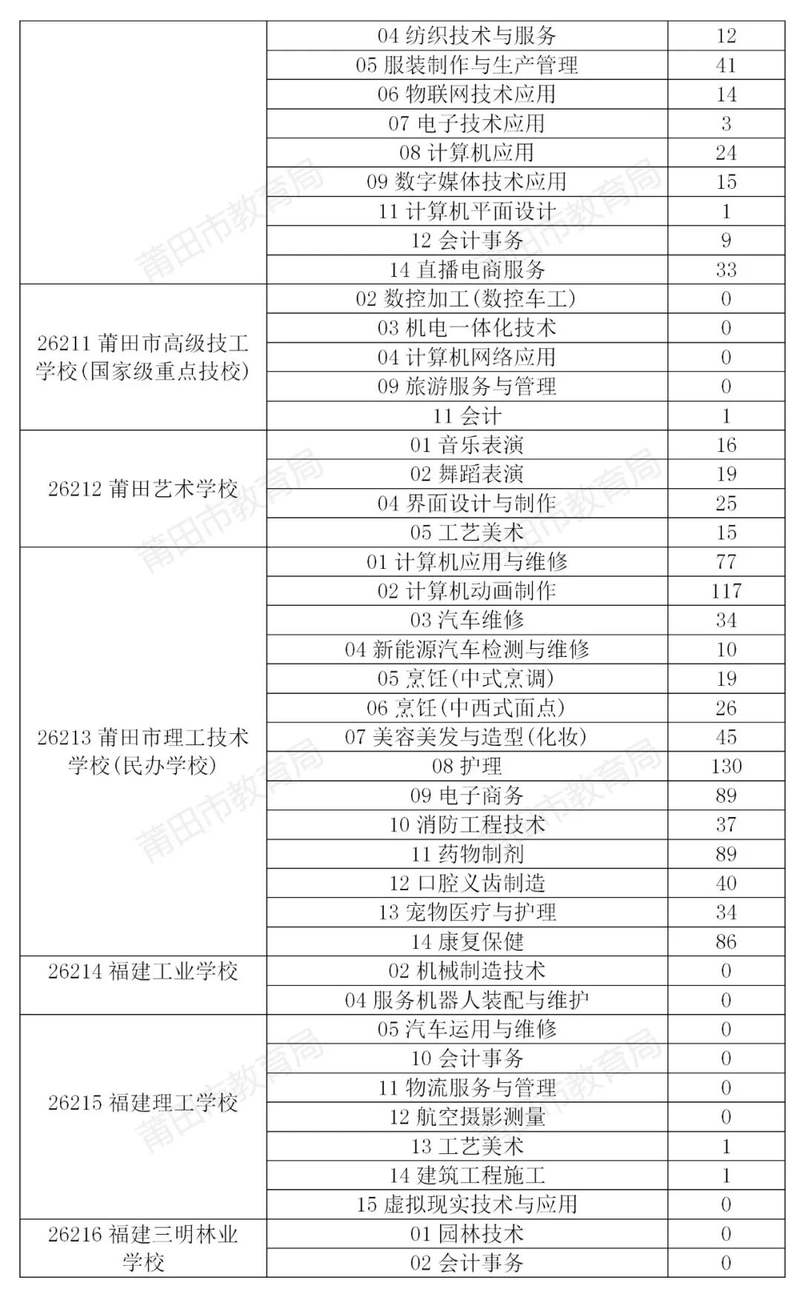 |  |  |  |
|---|---|---|
|  | 04 纺织技术与服务 | 12 |
|  | 05 服装制作与生产管理 | 41 |
|  | 06 物联网技术应用 | 14 |
|  | 07 电子技术应用 | 3 |
|  | 08 计算机应用 | 24 |
|  | 09 数字媒体技术应用 | 15 |
|  | 11 计算机平面设计 | 1 |
|  | 12 会计事务 | 9 |
|  | 14 直播电商服务 | 33 |
| 26211 莆田市高级技工学校(国家级重点技校) | 02 数控加工(数控车工) | 0 |
|  | 03 机电一体化技术 | 0 |
|  | 04 计算机网络应用 | 0 |
|  | 09 旅游服务与管理 | 0 |
|  | 11 会计 | 1 |
| 26212 莆田艺术学校 | 01 音乐表演 | 16 |
|  | 02 舞蹈表演 | 19 |
|  | 04 界面设计与制作 | 25 |
|  | 05 工艺美术 | 15 |
| 26213 莆田市理工技术学校(民办学校) | 01 计算机应用与维修 | 77 |
|  | 02 计算机动画制作 | 117 |
|  | 03 汽车维修 | 34 |
|  | 04 新能源汽车检测与维修 | 10 |
|  | 05 烹饪(中式烹调) | 19 |
|  | 06 烹饪(中西式面点) | 26 |
|  | 07 美容美发与造型(化妆) | 45 |
|  | 08 护理 | 130 |
|  | 09 电子商务 | 89 |
|  | 10 消防工程技术 | 37 |
|  | 11 药物制剂 | 89 |
|  | 12 口腔义齿制造 | 40 |
|  | 13 宠物医疗与护理 | 34 |
|  | 14 康复保健 | 86 |
| 26214 福建工业学校 | 02 机械制造技术 | 0 |
|  | 04 服务机器人装配与维护 | 0 |
| 26215 福建理工学校 | 05 汽车运用与维修 | 0 |
|  | 10 会计事务 | 0 |
|  | 11 物流服务与管理 | 0 |
|  | 12 航空摄影测量 | 0 |
|  | 13 工艺美术 | 1 |
|  | 14 建筑工程施工 | 1 |
|  | 15 虚拟现实技术与应用 | 0 |
| 26216 福建三明林业学校 | 01 园林技术 | 0 |
|  | 02 会计事务 | 0 |

莆田市教育局